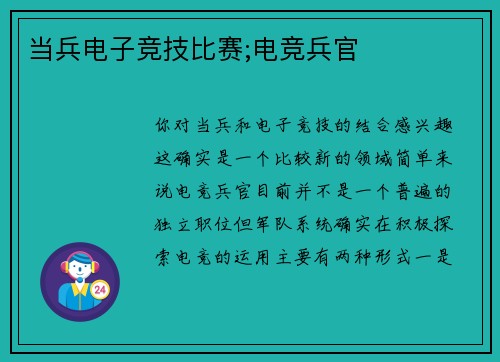 当兵电子竞技比赛;电竞兵官

你对当兵和电子竞技的结合感兴趣这确实是一个比较新的领域简单来说电竞兵官目前并不是一个普遍的独立职位但军队系统确实在积极探索电竞的运用主要有两种形式一是

24